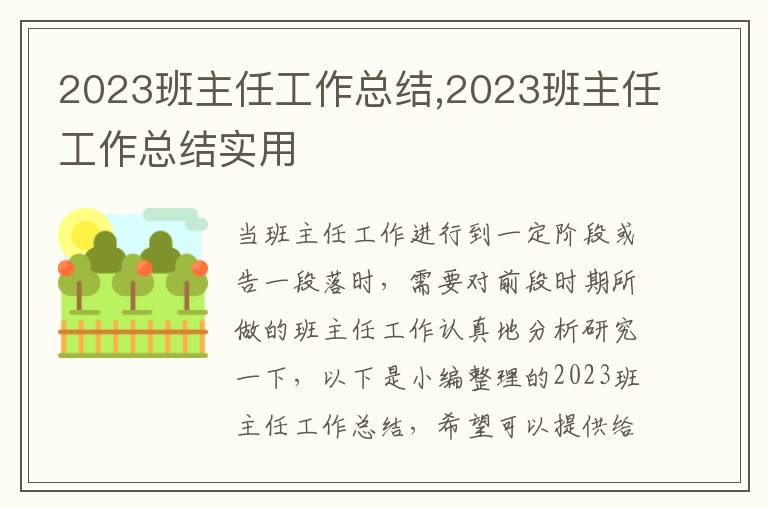 2023班主任工作总结,2023班主任工作总结实用

当班主任工作进行到一定阶段或告一段落时，需要对前段时期所做的班主任工作认真地分析研究一下，以下是小编整理的2023班主任工作总结，希望可以提供给